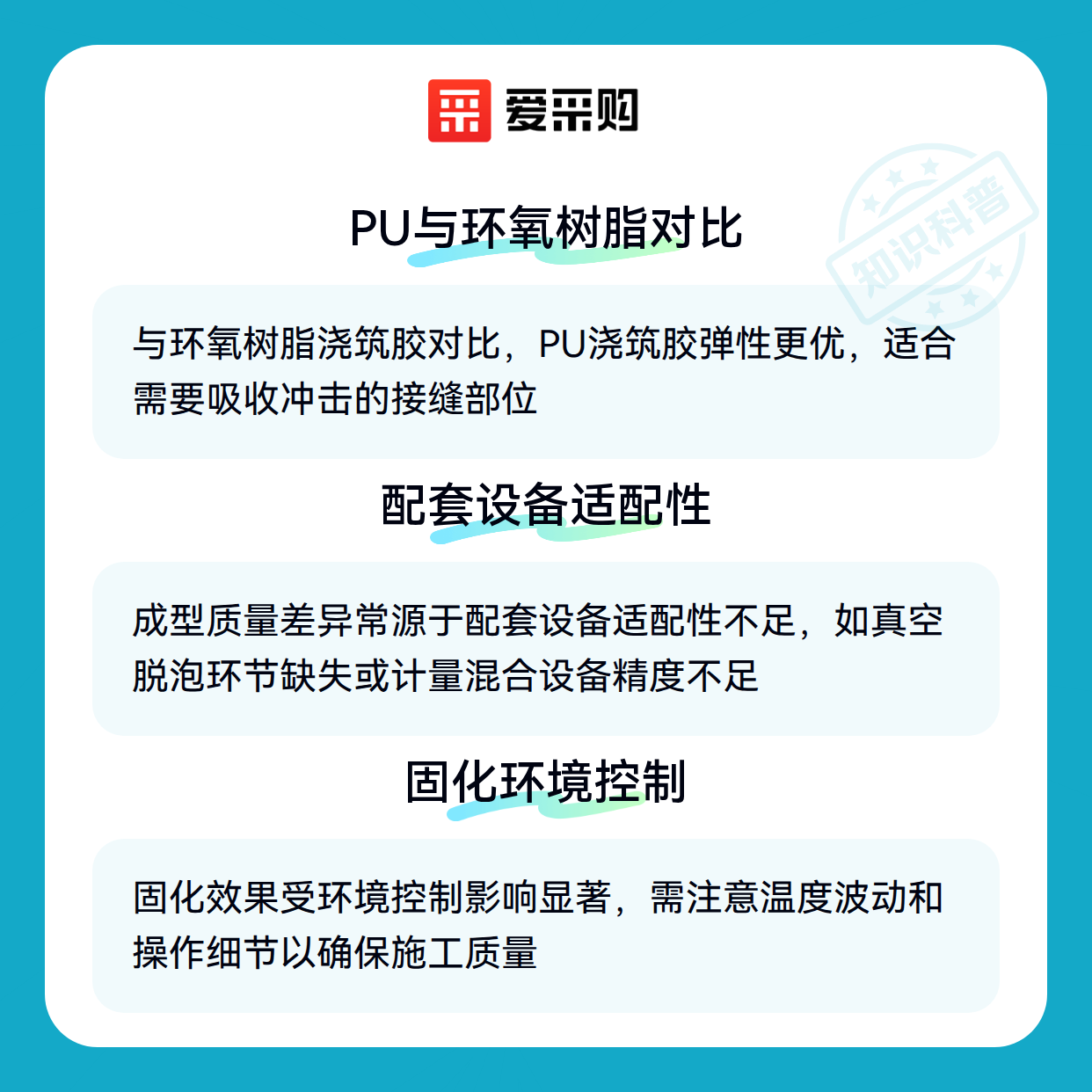 爱采购

PU与环氧树脂对比

与环氧树脂浇筑胶对比，PU浇筑胶弹性更优，适合需要吸收冲击的接缝部位

配套设备适配性

成型质量差异常源于配套设备适配性不足，如真空脱泡环节缺失或计量混合设备精度不足

固化环境控制

固化效果受环境控制影响显著，需注意温度波动和操作细节以确保施工质量

知识科普